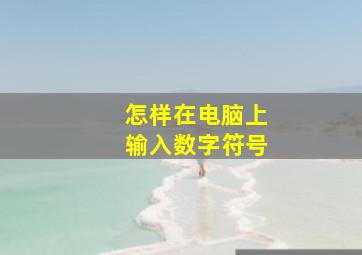 怎样在电脑上
输入数字符号